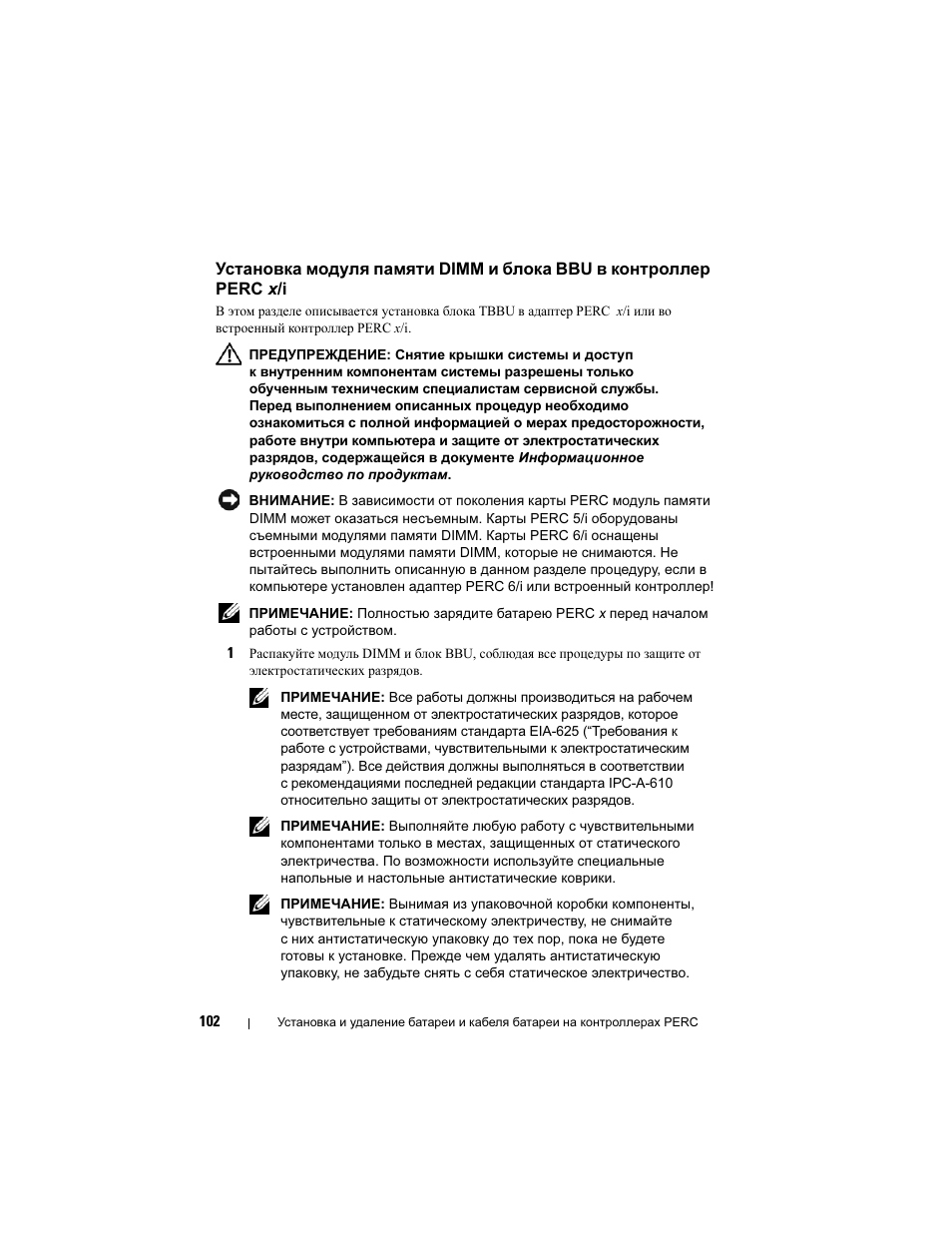 Установка модуля памяти DIMM и блока BBU в контроллер PERC x/i

В этом разделе описывается установка блока TBBU в адаптер PERC x/i или во встроенный контроллер PERC x/i.

ПРЕДУПРЕЖДЕНИЕ: Снятие крышки системы и доступ к внутренним компонентам системы разрешены только обученным техническим специалистам сервисной службы. Перед выполнением описанных процедур необходимо ознакомиться с полной информацией о мерах предосторожности, работе внутри компьютера и защите от электростатических разрядов, содержащейся в документе Информационное руководство по продуктам.

ВНИМАНИЕ: В зависимости от поколения карты PERC модуль памяти DIMM может оказаться несъемным. Карты PERC 5/i оборудованы съемными модулями памяти DIMM. Карты PERC 6/i оснащены встроенными модулями памяти DIMM, которые не снимаются. Не пытайтесь выполнить описанную в данном разделе процедуру, если в компьютере установлен адаптер PERC 6/i или встроенный контроллер!

ПРИМЕЧАНИЕ: Полностью зарядите батарею PERC x перед началом работы с устройством.

1 Распакуйте модуль DIMM и блок BBU, соблюдая все процедуры по защите от электростатических разрядов.

ПРИМЕЧАНИЕ: Все работы должны производиться на рабочем месте, защищенном от электростатических разрядов, которое соответствует требованиям стандарта EIA-625 ("Требования к работе с устройствами, чувствительными к электростатическим разрядам"). Все действия должны выполняться в соответствии с рекомендациями последней редакции стандарта IPC-A-610 относительно защиты от электростатических разрядов.

ПРИМЕЧАНИЕ: Выполняйте любую работу с чувствительными компонентами только в местах, защищенных от статического электричества. По возможности используйте специальные напольные и настольные антистатические коврики.

ПРИМЕЧАНИЕ: Вынимая из упаковочной коробки компоненты, чувствительные к статическому электричеству, не снимайте с них антистатическую упаковку до тех пор, пока не будете готовы к установке. Прежде чем удалять антистатическую упаковку, не забудьте снять с себя статическое электричество.

102 | Установка и удаление батареи и кабеля батареи на контроллерах PERC